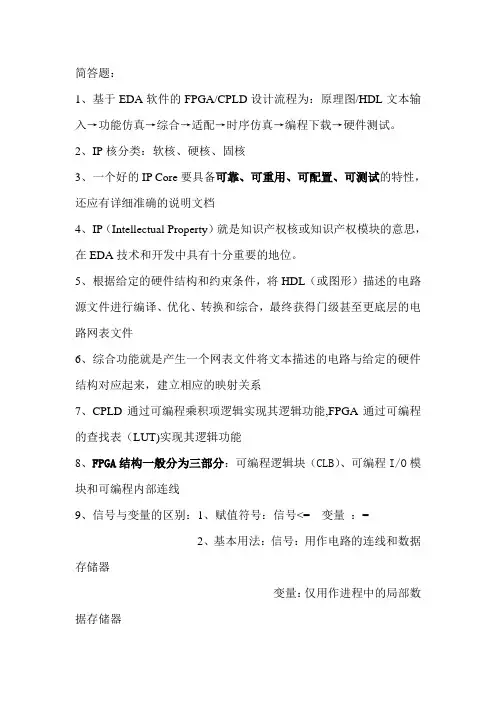 简答题：

1、基于 EDA 软件的 FPGA/CPLD 设计流程为：原理图/HDL 文本输入→功能仿真→综合→适配→时序仿真→编程下载→硬件测试。

2、IP 核分类：软核、硬核、固核

3、一个好的 IP Core 要具备可靠、可重用、可配置、可测试的特性，还应有详细准确的说明文档

4、IP（Intellectual Property）就是知识产权核或知识产权模块的意思，在 EDA 技术和开发中具有十分重要的地位。

5、根据给定的硬件结构和约束条件，将 HDL（或图形）描述的电路源文件进行编译、优化、转换和综合，最终获得门级甚至更底层的电路网表文件

6、综合功能就是产生一个网表文件将文本描述的电路与给定的硬件结构对应起来，建立相应的映射关系

7、CPLD 通过可编程乘积项逻辑实现其逻辑功能,FPGA 通过可编程的查找表（LUT)实现其逻辑功能

8、FPGA 结构一般分为三部分：可编程逻辑块（CLB)、可编程 I/O 模块和可编程内部连线

9、信号与变量的区别：1、赋值符号：信号<= 变量 ：=

2、基本用法：信号：用作电路的连线和数据存储器

变量：仅用作进程中的局部数据存储器